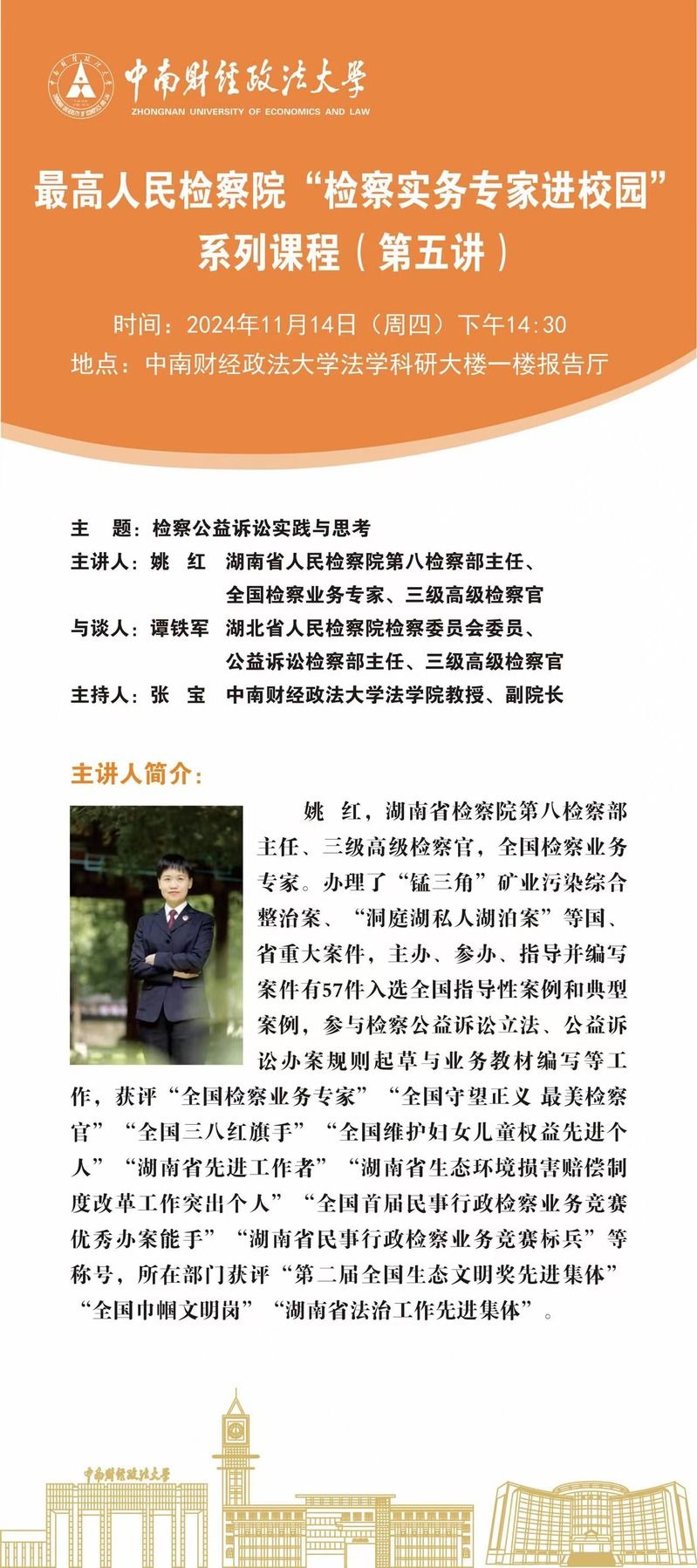 中南财经政法大学
ZHONGNAN UNIVERSITY OF ECONOMICS AND LAW

最高人民检察院“检察实务专家进校园”系列课程（第五讲）

时间：2024年11月14日（周四）下午14:30
地点：中南财经政法大学法学科研大楼一楼报告厅

主　题：检察公益诉讼实践与思考
主讲人：姚　红　湖南省人民检察院第八检察部主任、全国检察业务专家、三级高级检察官
与谈人：谭铁军　湖北省人民检察院检察委员会委员、公益诉讼检察部主任、三级高级检察官
主持人：张　宝　中南财经政法大学法学院教授、副院长

主讲人简介：

姚　红，湖南省检察院第八检察部主任、三级高级检察官，全国检察业务专家。办理了“锰三角”矿业污染综合整治案、“洞庭湖私人湖泊案”等国、省重大案件，主办、参办、指导并编写案件有57件入选全国指导性案例和典型案例，参与检察公益诉讼立法、公益诉讼办案规则起草与业务教材编写等工作，获评“全国检察业务专家”“全国守望正义 最美检察官”“全国三八红旗手”“全国维护妇女儿童权益先进个人”“湖南省先进工作者”“湖南省生态环境损害赔偿制度改革工作突出个人”“全国首届民事行政检察业务竞赛优秀办案能手”“湖南省民事行政检察业务竞赛标兵”等称号，所在部门获评“第二届全国生态文明奖先进集体”“全国巾帼文明岗”“湖南省法治工作先进集体”。

中南财经政法大学